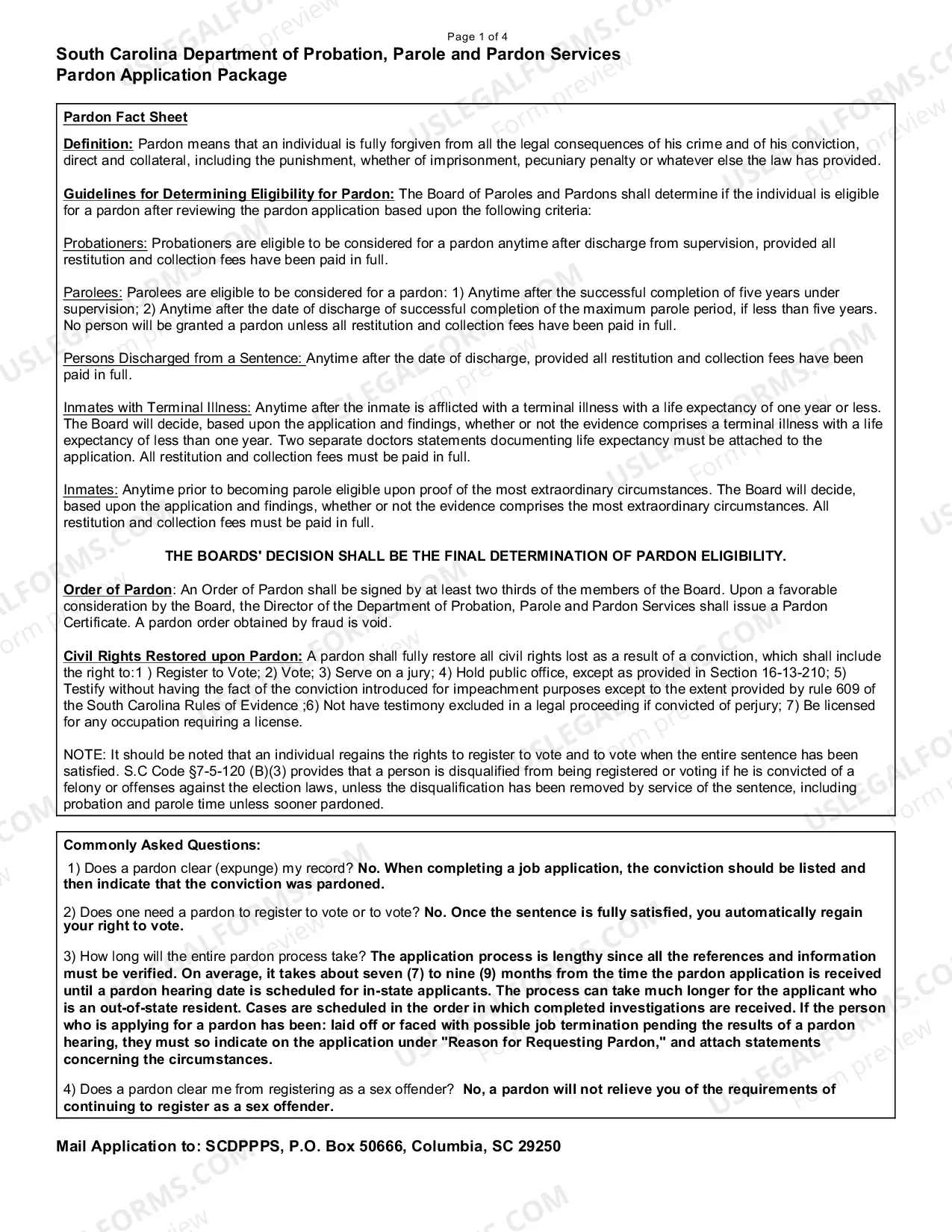 Page 1 of 4

South Carolina Department of Probation, Parole and Pardon Services
Pardon Application Package

Pardon Fact Sheet

Definition: Pardon means that an individual is fully forgiven from all the legal consequences of his crime and of his conviction, direct and collateral, including the punishment, whether of imprisonment, pecuniary penalty or whatever else the law has provided.

Guidelines for Determining Eligibility for Pardon: The Board of Paroles and Pardons shall determine if the individual is eligible for a pardon after reviewing the pardon application based upon the following criteria:

Probationers: Probationers are eligible to be considered for a pardon anytime after discharge from supervision, provided all restitution and collection fees have been paid in full.

Parolees: Parolees are eligible to be considered for a pardon: 1) Anytime after the successful completion of five years under supervision; 2) Anytime after the date of discharge of successful completion of the maximum parole period, if less than five years. No person will be granted a pardon unless all restitution and collection fees have been paid in full.

Persons Discharged from a Sentence: Anytime after the date of discharge, provided all restitution and collection fees have been paid in full.

Inmates with Terminal Illness: Anytime after the inmate is afflicted with a terminal illness with a life expectancy of one year or less. The Board will decide, based upon the application and findings, whether or not the evidence comprises a terminal illness with a life expectancy of less than one year. Two separate doctors statements documenting life expectancy must be attached to the application. All restitution and collection fees must be paid in full.

Inmates: Anytime prior to becoming parole eligible upon proof of the most extraordinary circumstances. The Board will decide, based upon the application and findings, whether or not the evidence comprises the most extraordinary circumstances. All restitution and collection fees must be paid in full.

THE BOARDS' DECISION SHALL BE THE FINAL DETERMINATION OF PARDON ELIGIBILITY.

Order of Pardon: An Order of Pardon shall be signed by at least two thirds of the members of the Board. Upon a favorable consideration by the Board, the Director of the Department of Probation, Parole and Pardon Services shall issue a Pardon Certificate. A pardon order obtained by fraud is void.

Civil Rights Restored upon Pardon: A pardon shall fully restore all civil rights lost as a result of a conviction, which shall include the right to:1 ) Register to Vote; 2) Vote; 3) Serve on a jury; 4) Hold public office, except as provided in Section 16-13-210; 5) Testify without having the fact of the conviction introduced for impeachment purposes except to the extent provided by rule 609 of the South Carolina Rules of Evidence ;6) Not have testimony excluded in a legal proceeding if convicted of perjury; 7) Be licensed for any occupation requiring a license.

NOTE: It should be noted that an individual regains the rights to register to vote and to vote when the entire sentence has been satisfied. S.C Code §7-5-120 (B)(3) provides that a person is disqualified from being registered or voting if he is convicted of a felony or offenses against the election laws, unless the disqualification has been removed by service of the sentence, including probation and parole time unless sooner pardoned.

Commonly Asked Questions:

1) Does a pardon clear (expunge) my record? No. When completing a job application, the conviction should be listed and then indicate that the conviction was pardoned.

2) Does one need a pardon to register to vote or to vote? No. Once the sentence is fully satisfied, you automatically regain your right to vote.

3) How long will the entire pardon process take? The application process is lengthy since all the references and information must be verified. On average, it takes about seven (7) to nine (9) months from the time the pardon application is received until a pardon hearing date is scheduled for in-state applicants. The process can take much longer for the applicant who is an out-of-state resident. Cases are scheduled in the order in which completed investigations are received. If the person who is applying for a pardon has been: laid off or faced with possible job termination pending the results of a pardon hearing, they must so indicate on the application under "Reason for Requesting Pardon," and attach statements concerning the circumstances.

4) Does a pardon clear me from registering as a sex offender? No, a pardon will not relieve you of the requirements of continuing to register as a sex offender.

Mail Application to: SCDPPPS, P.O. Box 50666, Columbia, SC 29250

USLEGALFORMS.COM Form preview